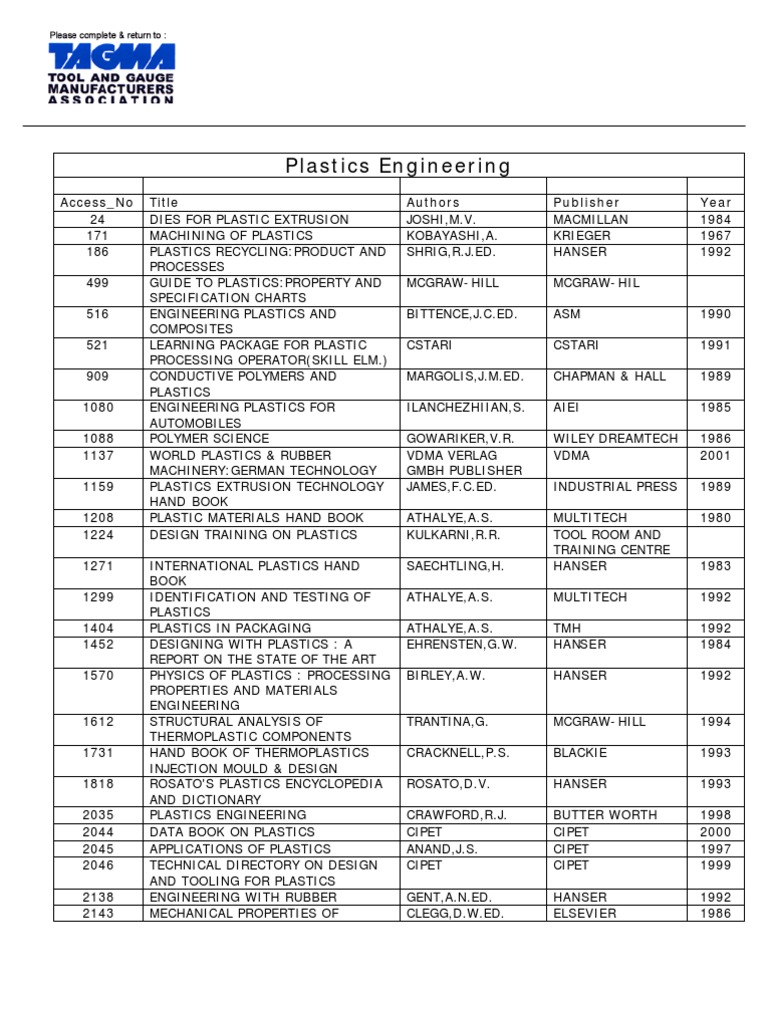 Please complete & return to :
TAGMA
TOOL AND GAUGE MANUFACTURERS ASSOCIATION

Plastics Engineering

| Access_No | Title | Authors | Publisher | Year |
|---|---|---|---|---|
| 24 | DIES FOR PLASTIC EXTRUSION | JOSHI,M.V. | MACMILLAN | 1984 |
| 171 | MACHINING OF PLASTICS | KOBAYASHI,A. | KRIEGER | 1967 |
| 186 | PLASTICS RECYCLING:PRODUCT AND PROCESSES | SHRIG,R.J.ED. | HANSER | 1992 |
| 499 | GUIDE TO PLASTICS:PROPERTY AND SPECIFICATION CHARTS | MCGRAW-HILL | MCGRAW-HIL | |
| 516 | ENGINEERING PLASTICS AND COMPOSITES | BITTENCE,J.C.ED. | ASM | 1990 |
| 521 | LEARNING PACKAGE FOR PLASTIC PROCESSING OPERATOR(SKILL ELM.) | CSTARI | CSTARI | 1991 |
| 909 | CONDUCTIVE POLYMERS AND PLASTICS | MARGOLIS,J.M.ED. | CHAPMAN & HALL | 1989 |
| 1080 | ENGINEERING PLASTICS FOR AUTOMOBILES | ILANCHEZHIIAN,S. | AIEI | 1985 |
| 1088 | POLYMER SCIENCE | GOWARIKER,V.R. | WILEY DREAMTECH | 1986 |
| 1137 | WORLD PLASTICS & RUBBER MACHINERY:GERMAN TECHNOLOGY | VDMA VERLAG GMBH PUBLISHER | VDMA | 2001 |
| 1159 | PLASTICS EXTRUSION TECHNOLOGY HAND BOOK | JAMES,F.C.ED. | INDUSTRIAL PRESS | 1989 |
| 1208 | PLASTIC MATERIALS HAND BOOK | ATHALYE,A.S. | MULTITECH | 1980 |
| 1224 | DESIGN TRAINING ON PLASTICS | KULKARNI,R.R. | TOOL ROOM AND TRAINING CENTRE | |
| 1271 | INTERNATIONAL PLASTICS HAND BOOK | SAECHTLING,H. | HANSER | 1983 |
| 1299 | IDENTIFICATION AND TESTING OF PLASTICS | ATHALYE,A.S. | MULTITECH | 1992 |
| 1404 | PLASTICS IN PACKAGING | ATHALYE,A.S. | TMH | 1992 |
| 1452 | DESIGNING WITH PLASTICS : A REPORT ON THE STATE OF THE ART | EHRENSTEN,G.W. | HANSER | 1984 |
| 1570 | PHYSICS OF PLASTICS : PROCESSING PROPERTIES AND MATERIALS ENGINEERING | BIRLEY,A.W. | HANSER | 1992 |
| 1612 | STRUCTURAL ANALYSIS OF THERMOPLASTIC COMPONENTS | TRANTINA,G. | MCGRAW-HILL | 1994 |
| 1731 | HAND BOOK OF THERMOPLASTICS INJECTION MOULD & DESIGN | CRACKNELL,P.S. | BLACKIE | 1993 |
| 1818 | ROSATO'S PLASTICS ENCYCLOPEDIA AND DICTIONARY | ROSATO,D.V. | HANSER | 1993 |
| 2035 | PLASTICS ENGINEERING | CRAWFORD,R.J. | BUTTER WORTH | 1998 |
| 2044 | DATA BOOK ON PLASTICS | CIPET | CIPET | 2000 |
| 2045 | APPLICATIONS OF PLASTICS | ANAND,J.S. | CIPET | 1997 |
| 2046 | TECHNICAL DIRECTORY ON DESIGN AND TOOLING FOR PLASTICS | CIPET | CIPET | 1999 |
| 2138 | ENGINEERING WITH RUBBER | GENT,A.N.ED. | HANSER | 1992 |
| 2143 | MECHANICAL PROPERTIES OF | CLEGG,D.W.ED. | ELSEVIER | 1986 |